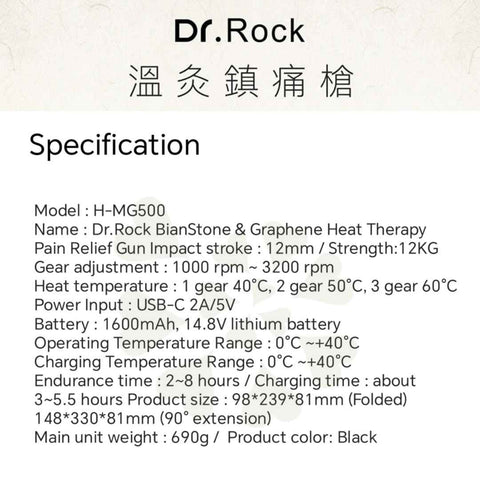 Dr.Rock

溫灸鎮痛槍

Specification

Model : H-MG500
Name : Dr.Rock BianStone & Graphene Heat Therapy Pain Relief Gun Impact stroke : 12mm / Strength:12KG
Gear adjustment : 1000 rpm ~ 3200 rpm
Heat temperature : 1 gear 40°C, 2 gear 50°C, 3 gear 60°C
Power Input : USB-C 2A/5V
Battery : 1600mAh, 14.8V lithium battery
Operating Temperature Range : 0°C ~+40°C
Charging Temperature Range : 0°C ~+40°C
Endurance time : 2~8 hours / Charging time : about 3~5.5 hours Product size : 98*239*81mm (Folded) 148*330*81mm (90° extension)
Main unit weight : 690g / Product color: Black